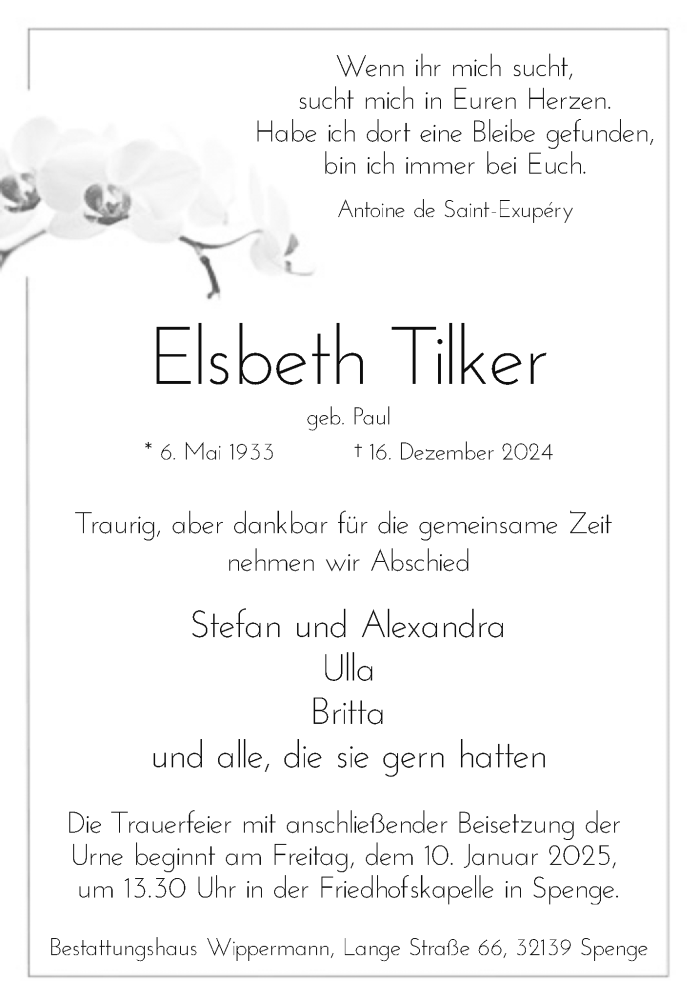 Wenn ihr mich sucht,
sucht mich in Euren Herzen.
Habe ich dort eine Bleibe gefunden,
bin ich immer bei Euch.

Antoine de Saint-Exupéry

Elsbeth Tilker

geb. Paul

* 6. Mai 1933 † 16. Dezember 2024

Traurig, aber dankbar für die gemeinsame Zeit nehmen wir Abschied

Stefan und Alexandra
Ulla
Britta
und alle, die sie gern hatten

Die Trauerfeier mit anschließender Beisetzung der Urne beginnt am Freitag, dem 10. Januar 2025, um 13.30 Uhr in der Friedhofskapelle in Spenge.

Bestattungshaus Wippermann, Lange Straße 66, 32139 Spenge